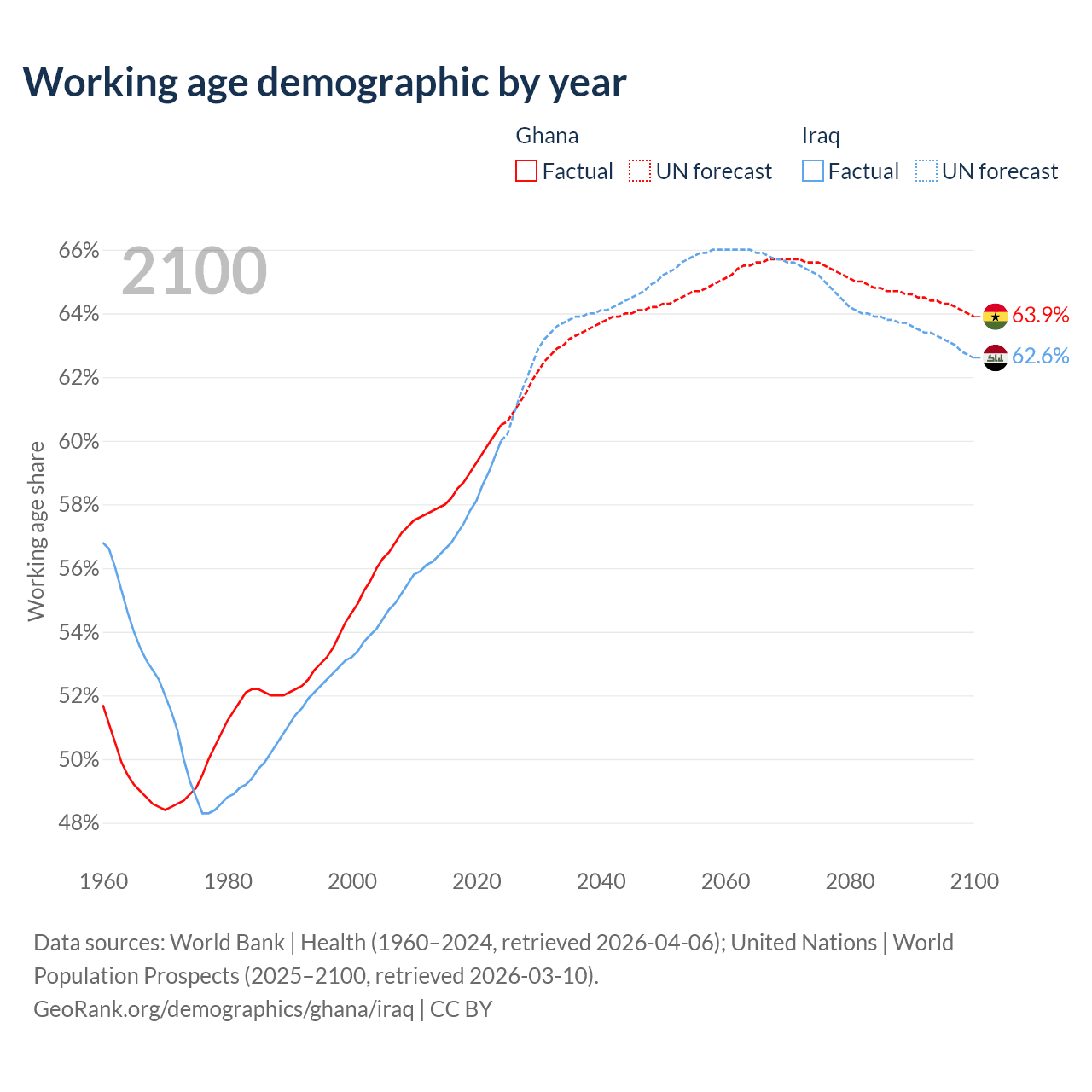 Working age demographic by year

Ghana
Factual
UN forecast

Iraq
Factual
UN forecast

2100

66%
64%
62%
60%
58%
56%
54%
52%
50%
48%

Working age share

63.9%
62.6%

1960
1980
2000
2020
2040
2060
2080
2100

Data sources: World Bank | Health (1960–2024, retrieved 2026-04-06); United Nations | World Population Prospects (2025–2100, retrieved 2026-03-10).
GeoRank.org/demographics/ghana/iraq | CC BY